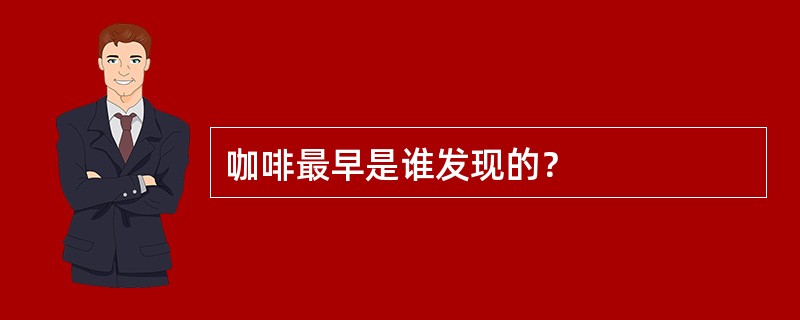 咖啡最早是谁发现的？